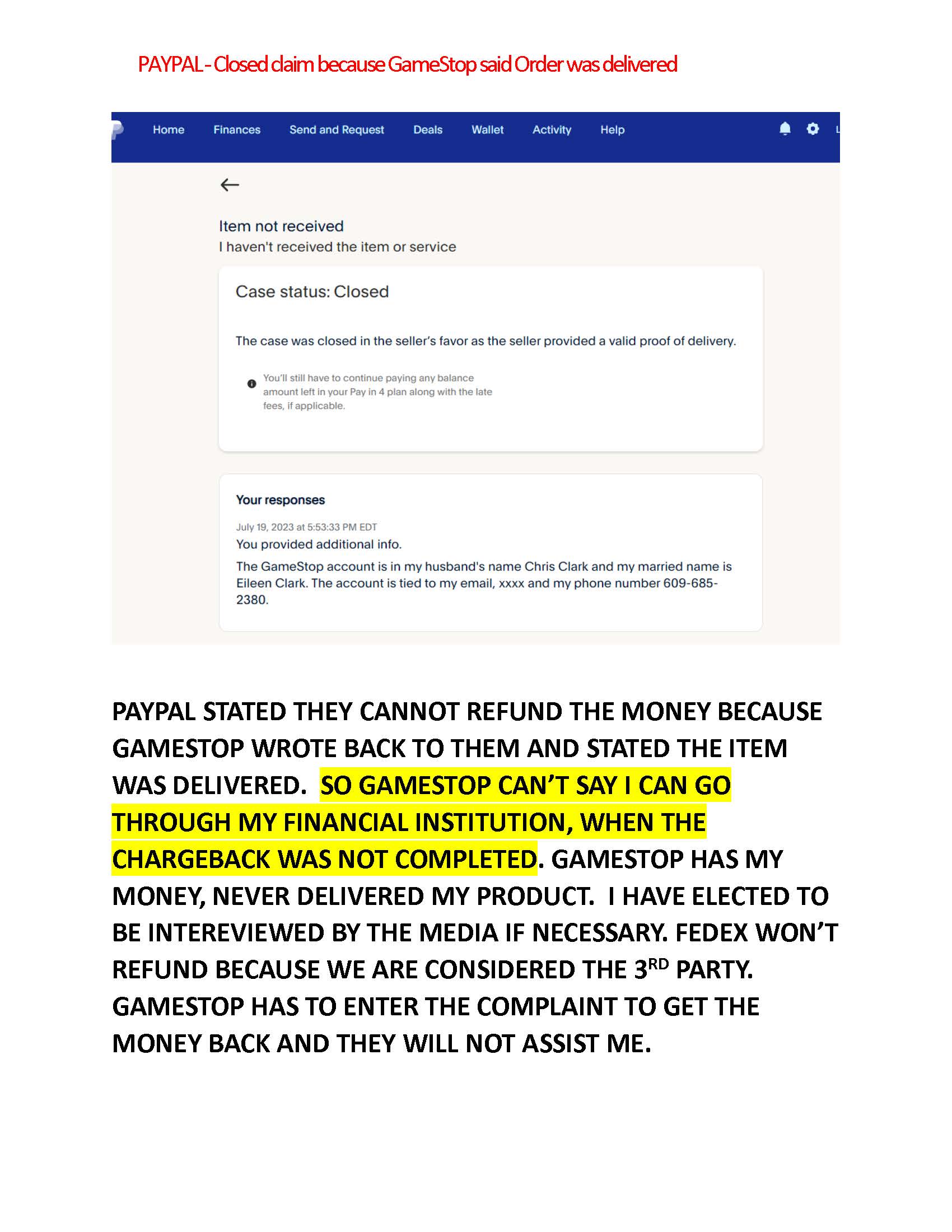 PAYPAL - Closed claim because GameStop said Order was delivered

Home Finances Send and Request Deals Wallet Activity Help

Item not received
I haven't received the item or service

Case status: Closed

The case was closed in the seller's favor as the seller provided a valid proof of delivery.

You'll still have to continue paying any balance amount left in your Pay in 4 plan along with the late fees, if applicable.

Your responses

July 19, 2023 at 5:53:33 PM EDT
You provided additional info.
The GameStop account is in my husband's name Chris Clark and my married name is Eileen Clark. The account is tied to my email, xxxx and my phone number 609-685-2380.

PAYPAL STATED THEY CANNOT REFUND THE MONEY BECAUSE GAMESTOP WROTE BACK TO THEM AND STATED THE ITEM WAS DELIVERED. SO GAMESTOP CAN'T SAY I CAN GO THROUGH MY FINANCIAL INSTITUTION, WHEN THE CHARGEBACK WAS NOT COMPLETED. GAMESTOP HAS MY MONEY, NEVER DELIVERED MY PRODUCT. I HAVE ELECTED TO BE INTEREVIEWED BY THE MEDIA IF NECESSARY. FEDEX WON'T REFUND BECAUSE WE ARE CONSIDERED THE 3$^{RD}$ PARTY. GAMESTOP HAS TO ENTER THE COMPLAINT TO GET THE MONEY BACK AND THEY WILL NOT ASSIST ME.